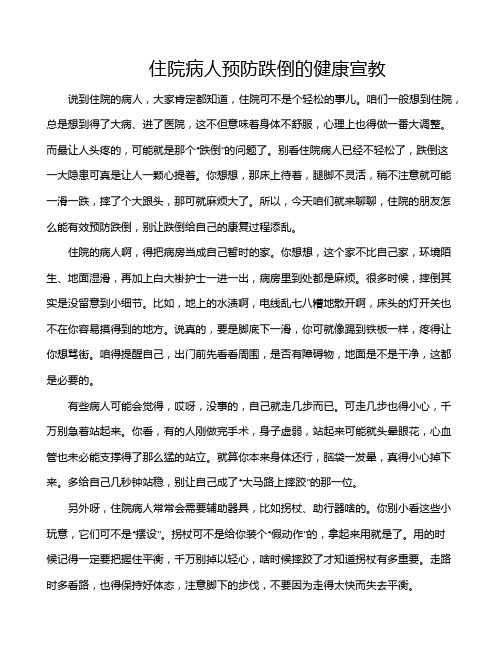 住院病人预防跌倒的健康宣教

说到住院的病人，大家肯定都知道，住院可不是个轻松的事儿。咱们一般想到住院，总是想到得了大病、进了医院，这不但意味着身体不舒服，心理上也得做一番大调整。而最让人头疼的，可能就是那个“跌倒”的问题了。别看住院病人已经不轻松了，跌倒这一大隐患可真是让人一颗心提着。你想想，那床上待着，腿脚不灵活，稍不注意就可能一滑一跌，摔了个大跟头，那可就麻烦大了。所以，今天咱们就来聊聊，住院的朋友怎么能有效预防跌倒，别让跌倒给自己的康复过程添乱。

住院的病人啊，得把病房当成自己暂时的家。你想想，这个家不比自己家，环境陌生、地面湿滑，再加上白大褂护士一进一出，病房里到处都是麻烦。很多时候，摔倒其实是没留意到小细节。比如，地上的水渍啊，电线乱七八糟地散开啊，床头的灯开关也不在你容易摸得到的地方。说真的，要是脚底下一滑，你可就像踢到铁板一样，疼得让你想骂街。咱得提醒自己，出门前先看看周围，是否有障碍物，地面是不是干净，这都是必要的。

有些病人可能会觉得，哎呀，没事的，自己就走几步而已。可走几步也得小心，千万别急着站起来。你看，有的人刚做完手术，身子虚弱，站起来可能就头晕眼花，心血管也未必能支撑得了那么猛的站立。就算你本来身体还行，脑袋一发晕，真得小心掉下来。多给自己几秒钟站稳，别让自己成了“大马路上摔跤”的那一位。

另外呀，住院病人常常会需要辅助器具，比如拐杖、助行器啥的。你别小看这些小玩意，它们可不是“摆设”。拐杖可不是给你装个“假动作”的，拿起来用就是了。用的时候记得一定要把握住平衡，千万别掉以轻心，啥时候摔跤了才知道拐杖有多重要。走路时多看路，也得保持好体态，注意脚下的步伐，不要因为走得太快而失去平衡。